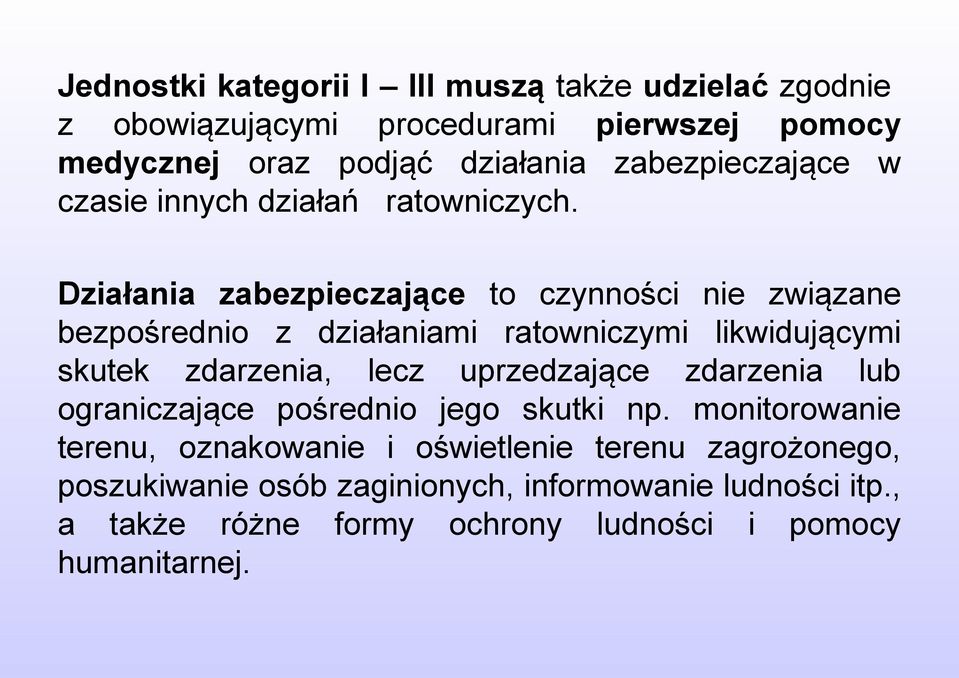 Jednostki kategorii I – III muszą także udzielać zgodnie z obowiązującymi procedurami pierwszej pomocy medycznej oraz podjąć działania zabezpieczające w czasie innych działań ratowniczych.

Działania zabezpieczające to czynności nie związane bezpośrednio z działaniami ratowniczymi likwidującymi skutek zdarzenia, lecz uprzedzające zdarzenia lub ograniczające pośrednio jego skutki np. monitorowanie terenu, oznakowanie i oświetlenie terenu zagrożonego, poszukiwanie osób zaginionych, informowanie ludności itp., a także różne formy ochrony ludności i pomocy humanitarnej.